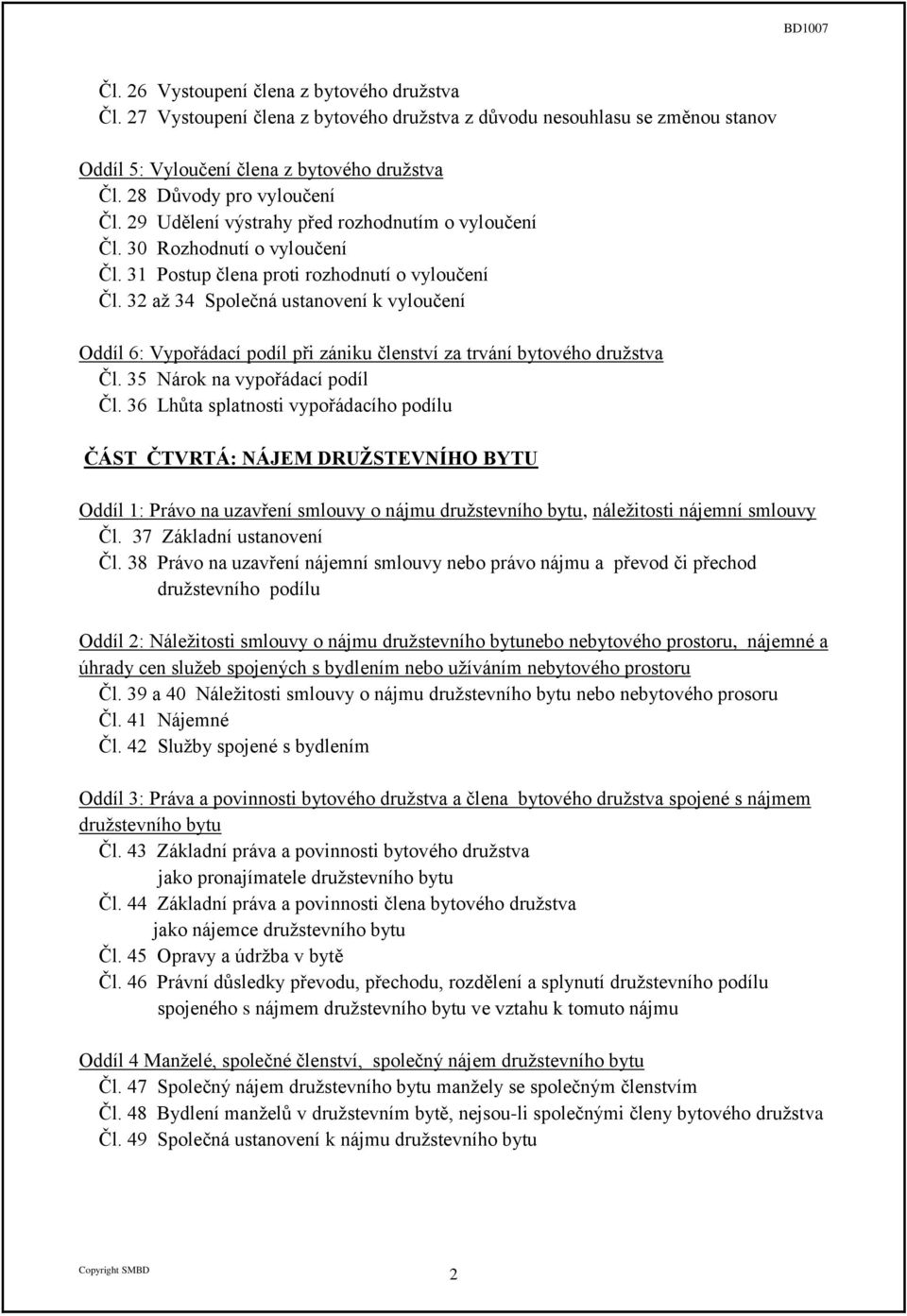 BD1007

Čl. 26 Vystoupení člena z bytového družstva
Čl. 27 Vystoupení člena z bytového družstva z důvodu nesouhlasu se změnou stanov

Oddíl 5: Vyloučení člena z bytového družstva
Čl. 28 Důvody pro vyloučení
Čl. 29 Udělení výstrahy před rozhodnutím o vyloučení
Čl. 30 Rozhodnutí o vyloučení
Čl. 31 Postup člena proti rozhodnutí o vyloučení
Čl. 32 až 34 Společná ustanovení k vyloučení

Oddíl 6: Vypořádací podíl při zániku členství za trvání bytového družstva
Čl. 35 Nárok na vypořádací podíl
Čl. 36 Lhůta splatnosti vypořádacího podílu

ČÁST ČTVRTÁ: NÁJEM DRUŽSTEVNÍHO BYTU

Oddíl 1: Právo na uzavření smlouvy o nájmu družstevního bytu, náležitosti nájemní smlouvy
Čl. 37 Základní ustanovení
Čl. 38 Právo na uzavření nájemní smlouvy nebo právo nájmu a převod či přechod družstevního podílu

Oddíl 2: Náležitosti smlouvy o nájmu družstevního bytunebo nebytového prostoru, nájemné a úhrady cen služeb spojených s bydlením nebo užíváním nebytového prostoru
Čl. 39 a 40 Náležitosti smlouvy o nájmu družstevního bytu nebo nebytového prosoru
Čl. 41 Nájemné
Čl. 42 Služby spojené s bydlením

Oddíl 3: Práva a povinnosti bytového družstva a člena bytového družstva spojené s nájmem družstevního bytu
Čl. 43 Základní práva a povinnosti bytového družstva jako pronajímatele družstevního bytu
Čl. 44 Základní práva a povinnosti člena bytového družstva jako nájemce družstevního bytu
Čl. 45 Opravy a údržba v bytě
Čl. 46 Právní důsledky převodu, přechodu, rozdělení a splynutí družstevního podílu spojeného s nájmem družstevního bytu ve vztahu k tomuto nájmu

Oddíl 4 Manželé, společné členství, společný nájem družstevního bytu
Čl. 47 Společný nájem družstevního bytu manžely se společným členstvím
Čl. 48 Bydlení manželů v družstevním bytě, nejsou-li společnými členy bytového družstva
Čl. 49 Společná ustanovení k nájmu družstevního bytu

Copyright SMBD

2